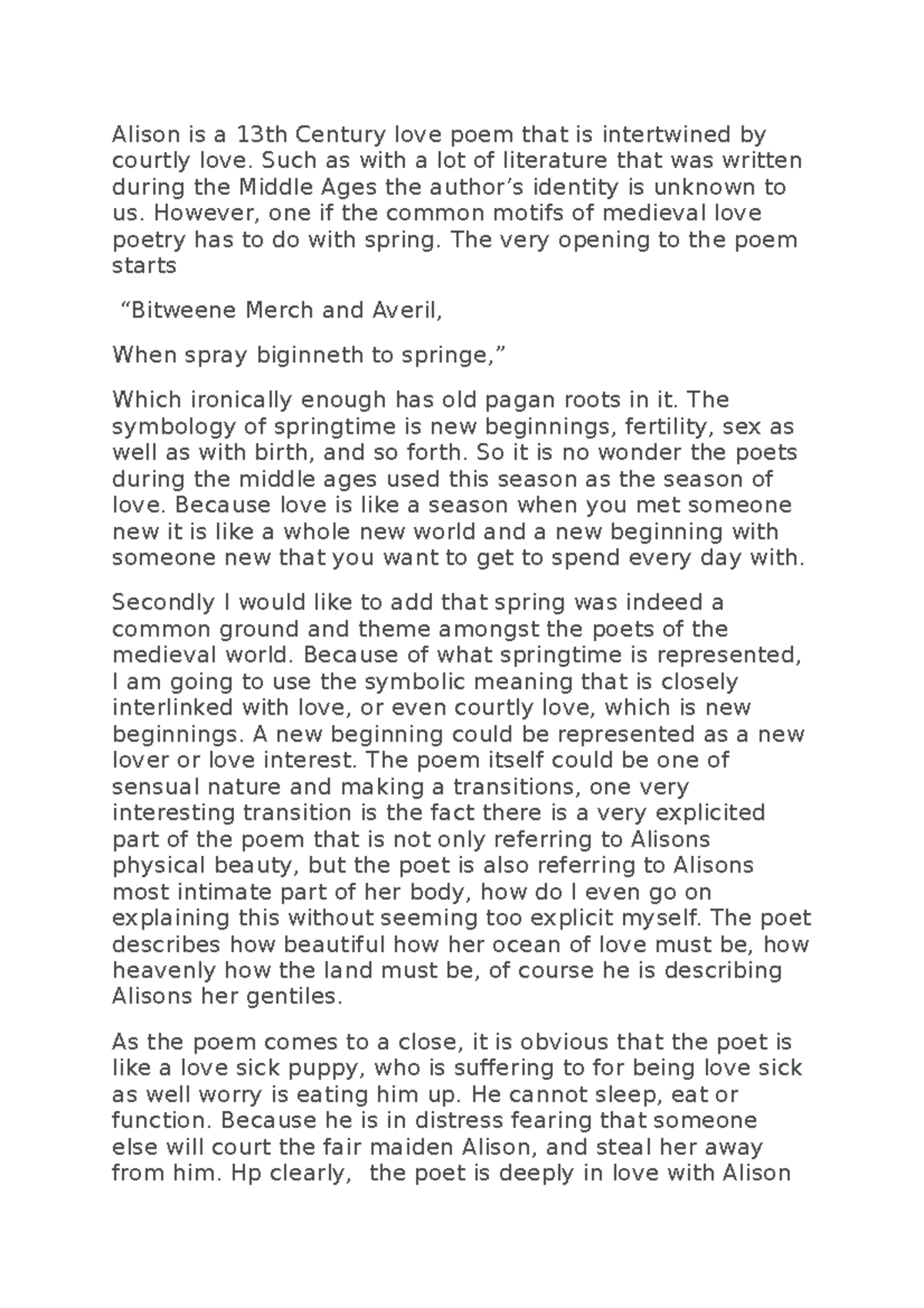 Alison is a 13th Century love poem that is intertwined by courtly love. Such as with a lot of literature that was written during the Middle Ages the author’s identity is unknown to us. However, one if the common motifs of medieval love poetry has to do with spring. The very opening to the poem starts

“Bitweene Merch and Averil,

When spray biginneth to springe,”

Which ironically enough has old pagan roots in it. The symbology of springtime is new beginnings, fertility, sex as well as with birth, and so forth. So it is no wonder the poets during the middle ages used this season as the season of love. Because love is like a season when you met someone new it is like a whole new world and a new beginning with someone new that you want to get to spend every day with.

Secondly I would like to add that spring was indeed a common ground and theme amongst the poets of the medieval world. Because of what springtime is represented, I am going to use the symbolic meaning that is closely interlinked with love, or even courtly love, which is new beginnings. A new beginning could be represented as a new lover or love interest. The poem itself could be one of sensual nature and making a transitions, one very interesting transition is the fact there is a very explicited part of the poem that is not only referring to Alisons physical beauty, but the poet is also referring to Alisons most intimate part of her body, how do I even go on explaining this without seeming too explicit myself. The poet describes how beautiful how her ocean of love must be, how heavenly how the land must be, of course he is describing Alisons her gentiles.

As the poem comes to a close, it is obvious that the poet is like a love sick puppy, who is suffering to for being love sick as well worry is eating him up. He cannot sleep, eat or function. Because he is in distress fearing that someone else will court the fair maiden Alison, and steal her away from him. Hp clearly, the poet is deeply in love with Alison